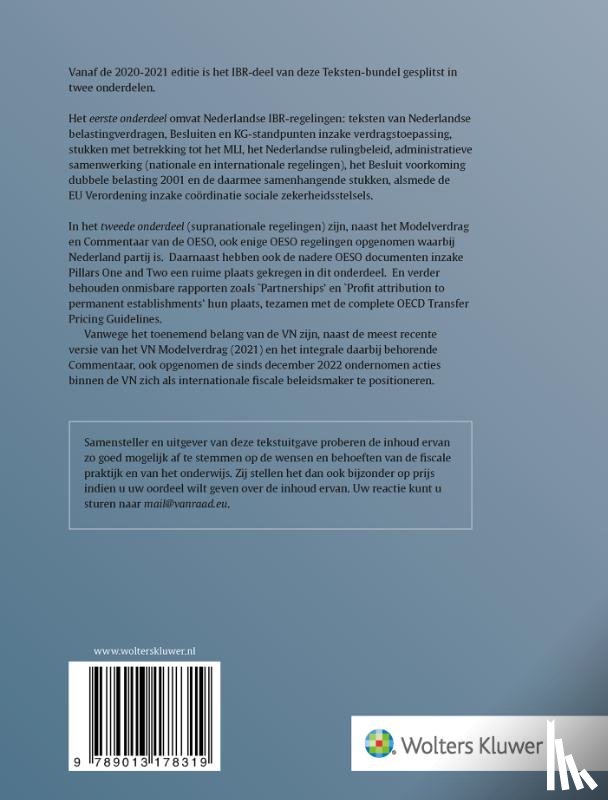 Vanaf de 2020-2021 editie is het IBR-deel van deze Teksten-bundel gesplitst in twee onderdelen.

Het eerste onderdeel omvat Nederlandse IBR-regelingen: teksten van Nederlandse belastingverdragen, Besluiten en KG-standpunten inzake verdragstoepassing, stukken met betrekking tot het MLI, het Nederlandse rulingbeleid, administratieve samenwerking (nationale en internationale regelingen), het Besluit voorkoming dubbele belasting 2001 en de daarmee samenhangende stukken, alsmede de EU Verordening inzake coördinatie sociale zekerheidsstelsels.

In het tweede onderdeel (supranationale regelingen) zijn, naast het Modelverdrag en Commentaar van de OESO, ook enige OESO regelingen opgenomen waarbij Nederland partij is. Daarnaast hebben ook de nadere OESO documenten inzake Pillars One and Two een ruime plaats gekregen in dit onderdeel. En verder behouden onmisbare rapporten zoals 'Partnerships' en 'Profit attribution to permanent establishments' hun plaats, tezamen met de complete OECD Transfer Pricing Guidelines.

Vanwege het toenemend belang van de VN zijn, naast de meest recente versie van het VN Modelverdrag (2021) en het integrale daarbij behorende Commentaar, ook opgenomen de sinds december 2022 ondernomen acties binnen de VN zich als internationale fiscale beleidsmaker te positioneren.

Samensteller en uitgever van deze tekstuitgave proberen de inhoud ervan zo goed mogelijk af te stemmen op de wensen en behoeften van de fiscale praktijk en van het onderwijs. Zij stellen het dan ook bijzonder op prijs indien u uw oordeel wilt geven over de inhoud ervan. Uw reactie kunt u sturen naar mail@vanraad.eu.

www.wolterskluwer.nl

9 789013 178319

Wolters Kluwer